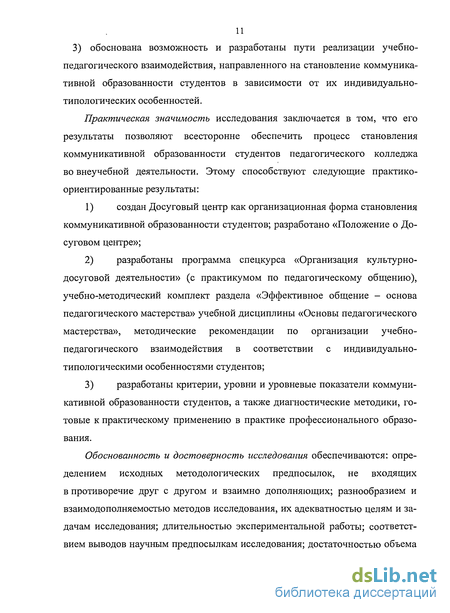 11

3) обоснована возможность и разработаны пути реализации учебно-педагогического взаимодействия, направленного на становление коммуникативной образованности студентов в зависимости от их индивидуально-типологических особенностей.

Практическая значимость исследования заключается в том, что его результаты позволяют всесторонне обеспечить процесс становления коммуникативной образованности студентов педагогического колледжа во внеучебной деятельности. Этому способствуют следующие практико-ориентированные результаты:

1) создан Досуговый центр как организационная форма становления коммуникативной образованности студентов; разработано «Положение о Досуговом центре»;

2) разработаны программа спецкурса «Организация культурно-досуговой деятельности» (с практикумом по педагогическому общению), учебно-методический комплект раздела «Эффективное общение – основа педагогического мастерства» учебной дисциплины «Основы педагогического мастерства», методические рекомендации по организации учебно-педагогического взаимодействия в соответствии с индивидуально-типологическими особенностями студентов;

3) разработаны критерии, уровни и уровневые показатели коммуникативной образованности студентов, а также диагностические методики, готовые к практическому применению в практике профессионального образования.

Обоснованность и достоверность исследования обеспечиваются: определением исходных методологических предпосылок, не входящих в противоречие друг с другом и взаимно дополняющих; разнообразием и взаимодополняемостью методов исследования, их адекватностью целям и задачам исследования; длительностью экспериментальной работы; соответствием выводов научным предпосылкам исследования; достаточностью объема

dsLib.net
библиотека диссертаций